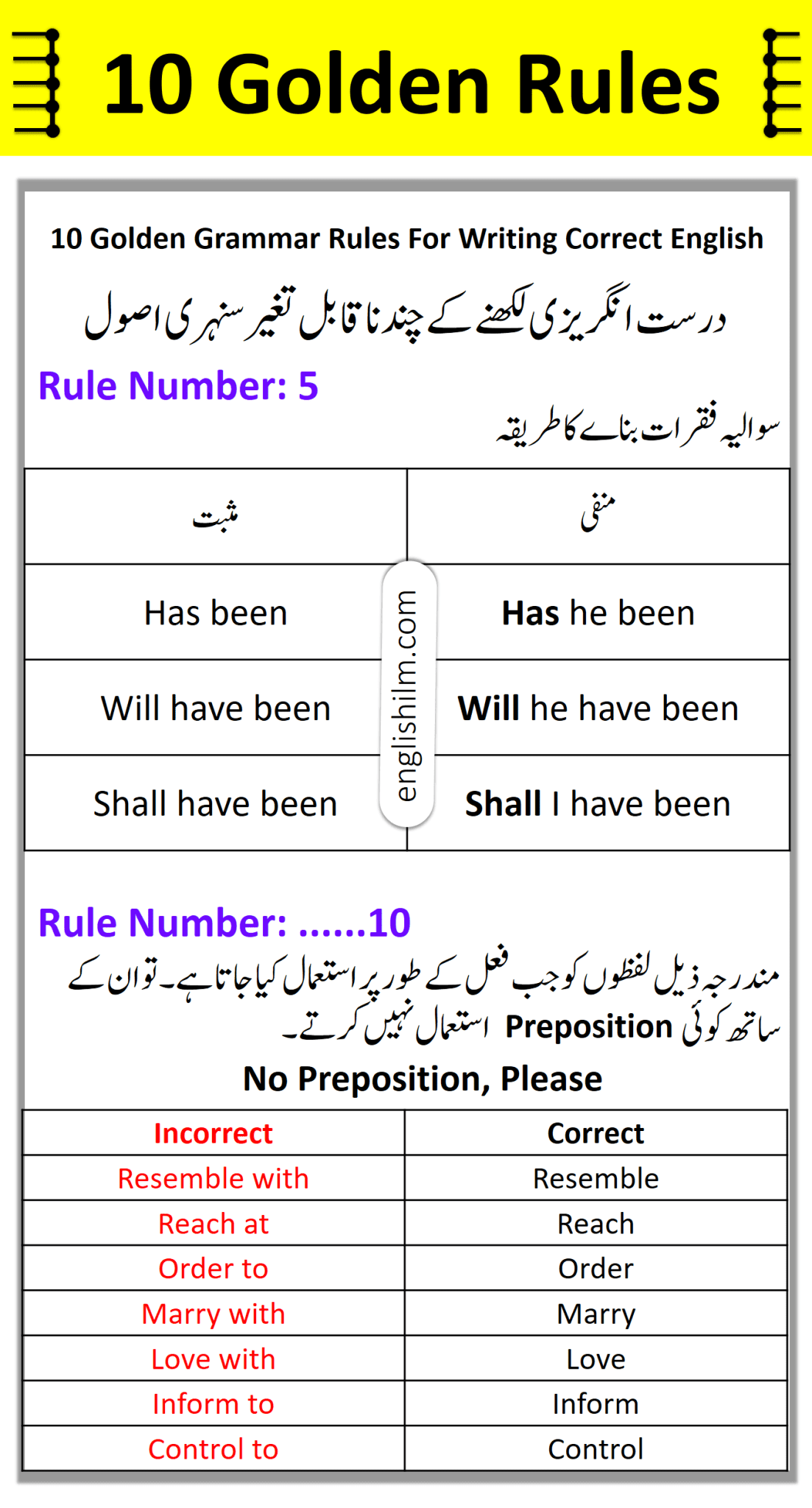 10 Golden Rules

10 Golden Grammar Rules For Writing Correct English

درست انگریزی لکھنے کے چند ناقابل تغیر سنہری اصول

Rule Number: 5

سوالیہ فقرات بنانے کا طریقہ

| مثبت | منفی |
|---|---|
| Has been | Has he been |
| Will have been | Will he have been |
| Shall have been | Shall I have been |

englishilm.com

Rule Number: ......10

مندرجہ ذیل لفظوں کو جب فعل کے طور پر استعمال کیا جاتا ہے۔ تو ان کے ساتھ کوئی Preposition استعمال نہیں کرتے۔

No Preposition, Please

| Incorrect | Correct |
|---|---|
| Resemble with | Resemble |
| Reach at | Reach |
| Order to | Order |
| Marry with | Marry |
| Love with | Love |
| Inform to | Inform |
| Control to | Control |